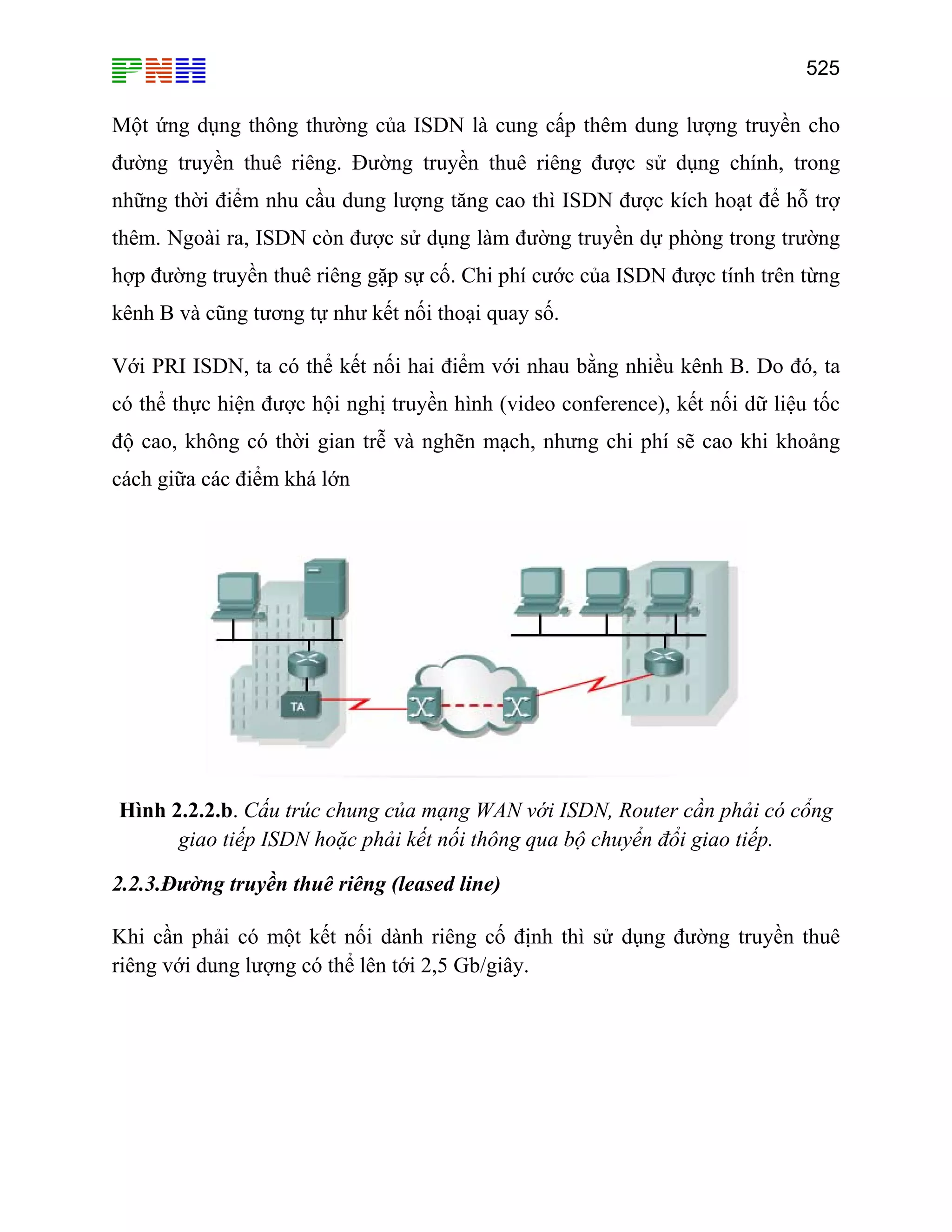 PNH

525

Một ứng dụng thông thường của ISDN là cung cấp thêm dung lượng truyền cho đường truyền thuê riêng. Đường truyền thuê riêng được sử dụng chính, trong những thời điểm nhu cầu dung lượng tăng cao thì ISDN được kích hoạt để hỗ trợ thêm. Ngoài ra, ISDN còn được sử dụng làm đường truyền dự phòng trong trường hợp đường truyền thuê riêng gặp sự cố. Chi phí cước của ISDN được tính trên từng kênh B và cũng tương tự như kết nối thoại quay số.

Với PRI ISDN, ta có thể kết nối hai điểm với nhau bằng nhiều kênh B. Do đó, ta có thể thực hiện được hội nghị truyền hình (video conference), kết nối dữ liệu tốc độ cao, không có thời gian trễ và nghẽn mạch, nhưng chi phí sẽ cao khi khoảng cách giữa các điểm khá lớn

TA

Hình 2.2.2.b. Cấu trúc chung của mạng WAN với ISDN, Router cần phải có cổng giao tiếp ISDN hoặc phải kết nối thông qua bộ chuyển đổi giao tiếp.

2.2.3.Đường truyền thuê riêng (leased line)

Khi cần phải có một kết nối dành riêng cố định thì sử dụng đường truyền thuê riêng với dung lượng có thể lên tới 2,5 Gb/giây.